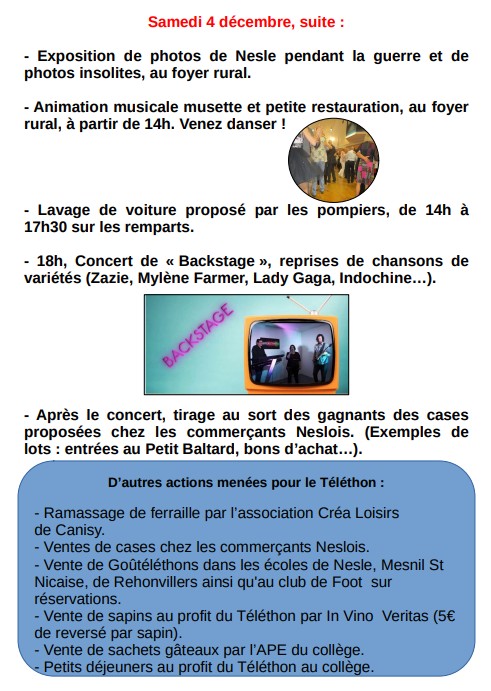 Samedi 4 décembre, suite :

- Exposition de photos de Nesle pendant la guerre et de photos insolites, au foyer rural.

- Animation musicale musette et petite restauration, au foyer rural, à partir de 14h. Venez danser !

- Lavage de voiture proposé par les pompiers, de 14h à 17h30 sur les remparts.

- 18h, Concert de « Backstage », reprises de chansons de variétés (Zazie, Mylène Farmer, Lady Gaga, Indochine…).

BACKSTAGE

- Après le concert, tirage au sort des gagnants des cases proposées chez les commerçants Neslois. (Exemples de lots : entrées au Petit Baltard, bons d'achat…).

D'autres actions menées pour le Téléthon :

- Ramassage de ferraille par l'association Créa Loisirs de Canisy.
- Ventes de cases chez les commerçants Neslois.
- Vente de Goûtéléthons dans les écoles de Nesle, Mesnil St Nicaise, de Rehonvillers ainsi qu'au club de Foot sur réservations.
- Vente de sapins au profit du Téléthon par In Vino Veritas (5€ de reversé par sapin).
- Vente de sachets gâteaux par l'APE du collège.
- Petits déjeuners au profit du Téléthon au collège.